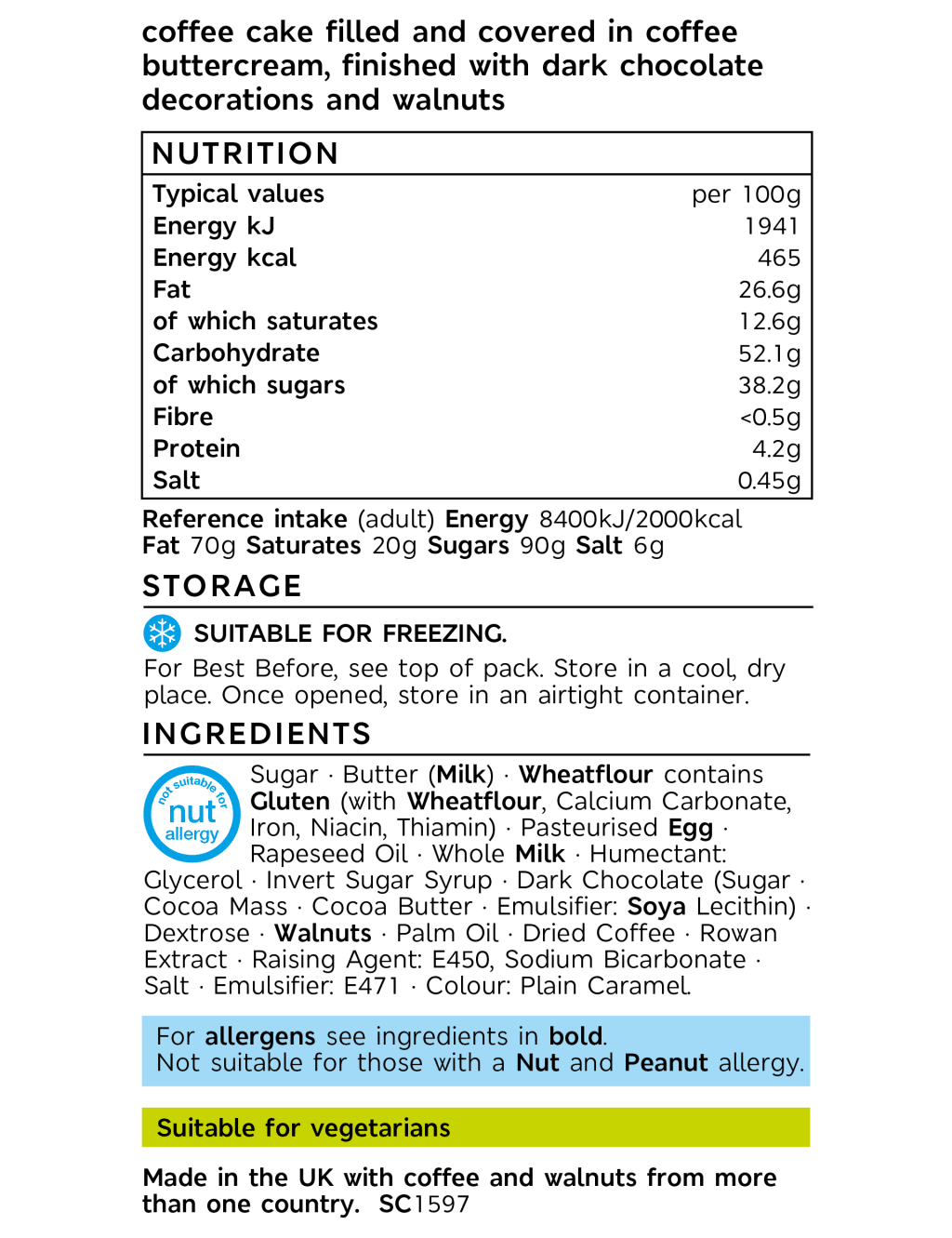 coffee cake filled and covered in coffee buttercream, finished with dark chocolate decorations and walnuts

NUTRITION

| Typical values | per 100g |
|---|---|
| Energy kJ | 1941 |
| Energy kcal | 465 |
| Fat | 26.6g |
| of which saturates | 12.6g |
| Carbohydrate | 52.1g |
| of which sugars | 38.2g |
| Fibre | <0.5g |
| Protein | 4.2g |
| Salt | 0.45g |

Reference intake (adult) Energy 8400kJ/2000kcal Fat 70g Saturates 20g Sugars 90g Salt 6g

STORAGE

SUITABLE FOR FREEZING.

For Best Before, see top of pack. Store in a cool, dry place. Once opened, store in an airtight container.

INGREDIENTS

not suitable for nut allergy

Sugar · Butter (Milk) · Wheatflour contains Gluten (with Wheatflour, Calcium Carbonate, Iron, Niacin, Thiamin) · Pasteurised Egg · Rapeseed Oil · Whole Milk · Humectant: Glycerol · Invert Sugar Syrup · Dark Chocolate (Sugar · Cocoa Mass · Cocoa Butter · Emulsifier: Soya Lecithin) · Dextrose · Walnuts · Palm Oil · Dried Coffee · Rowan Extract · Raising Agent: E450, Sodium Bicarbonate · Salt · Emulsifier: E471 · Colour: Plain Caramel.

For allergens see ingredients in bold.
Not suitable for those with a Nut and Peanut allergy.

Suitable for vegetarians

Made in the UK with coffee and walnuts from more than one country. SC1597